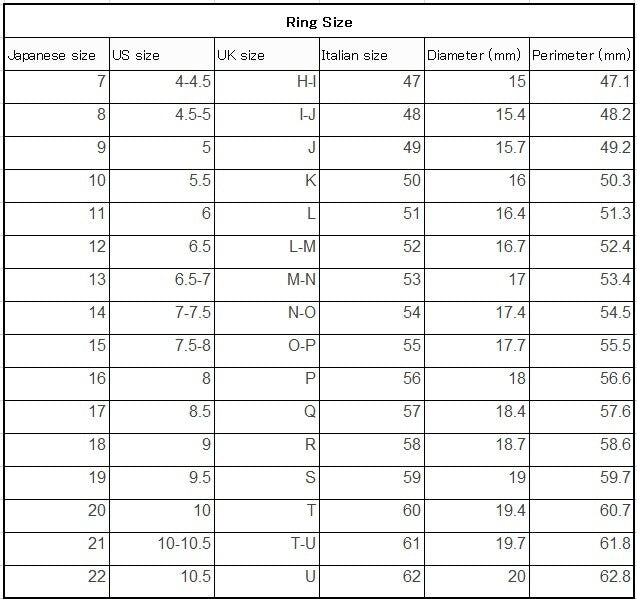 Ring Size

| Japanese size | US size | UK size | Italian size | Diameter (mm) | Perimeter (mm) |
|---|---|---|---|---|---|
| 7 | 4-4.5 | H-I | 47 | 15 | 47.1 |
| 8 | 4.5-5 | I-J | 48 | 15.4 | 48.2 |
| 9 | 5 | J | 49 | 15.7 | 49.2 |
| 10 | 5.5 | K | 50 | 16 | 50.3 |
| 11 | 6 | L | 51 | 16.4 | 51.3 |
| 12 | 6.5 | L-M | 52 | 16.7 | 52.4 |
| 13 | 6.5-7 | M-N | 53 | 17 | 53.4 |
| 14 | 7-7.5 | N-O | 54 | 17.4 | 54.5 |
| 15 | 7.5-8 | O-P | 55 | 17.7 | 55.5 |
| 16 | 8 | P | 56 | 18 | 56.6 |
| 17 | 8.5 | Q | 57 | 18.4 | 57.6 |
| 18 | 9 | R | 58 | 18.7 | 58.6 |
| 19 | 9.5 | S | 59 | 19 | 59.7 |
| 20 | 10 | T | 60 | 19.4 | 60.7 |
| 21 | 10-10.5 | T-U | 61 | 19.7 | 61.8 |
| 22 | 10.5 | U | 62 | 20 | 62.8 |